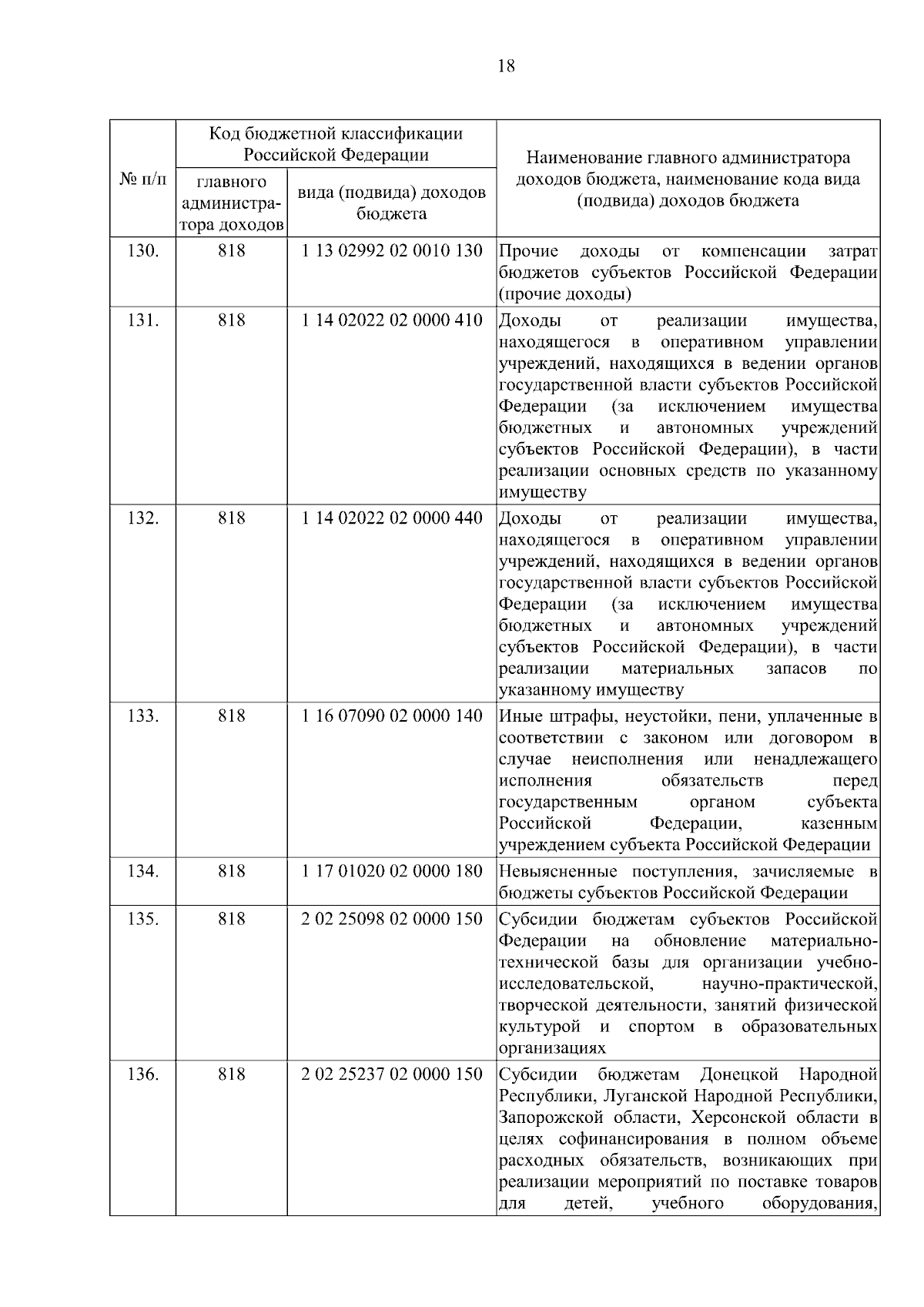 18

| № п/п | Код бюджетной классификации Российской Федерации: главного администратора доходов | Код бюджетной классификации Российской Федерации: вида (подвида) доходов бюджета | Наименование главного администратора доходов бюджета, наименование кода вида (подвида) доходов бюджета |
|---|---|---|---|
| 130. | 818 | 1 13 02992 02 0010 130 | Прочие доходы от компенсации затрат бюджетов субъектов Российской Федерации (прочие доходы) |
| 131. | 818 | 1 14 02022 02 0000 410 | Доходы от реализации имущества, находящегося в оперативном управлении учреждений, находящихся в ведении органов государственной власти субъектов Российской Федерации (за исключением имущества бюджетных и автономных учреждений субъектов Российской Федерации), в части реализации основных средств по указанному имуществу |
| 132. | 818 | 1 14 02022 02 0000 440 | Доходы от реализации имущества, находящегося в оперативном управлении учреждений, находящихся в ведении органов государственной власти субъектов Российской Федерации (за исключением имущества бюджетных и автономных учреждений субъектов Российской Федерации), в части реализации материальных запасов по указанному имуществу |
| 133. | 818 | 1 16 07090 02 0000 140 | Иные штрафы, неустойки, пени, уплаченные в соответствии с законом или договором в случае неисполнения или ненадлежащего исполнения обязательств перед государственным органом субъекта Российской Федерации, казенным учреждением субъекта Российской Федерации |
| 134. | 818 | 1 17 01020 02 0000 180 | Невыясненные поступления, зачисляемые в бюджеты субъектов Российской Федерации |
| 135. | 818 | 2 02 25098 02 0000 150 | Субсидии бюджетам субъектов Российской Федерации на обновление материально-технической базы для организации учебно-исследовательской, научно-практической, творческой деятельности, занятий физической культурой и спортом в образовательных организациях |
| 136. | 818 | 2 02 25237 02 0000 150 | Субсидии бюджетам Донецкой Народной Республики, Луганской Народной Республики, Запорожской области, Херсонской области в целях софинансирования в полном объеме расходных обязательств, возникающих при реализации мероприятий по поставке товаров для детей, учебного оборудования, |